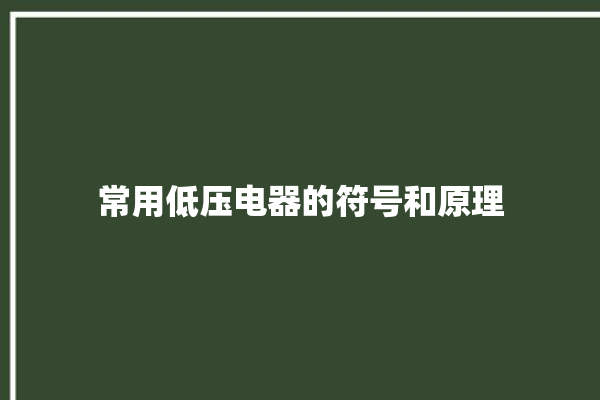 常用低压电器的符号和原理